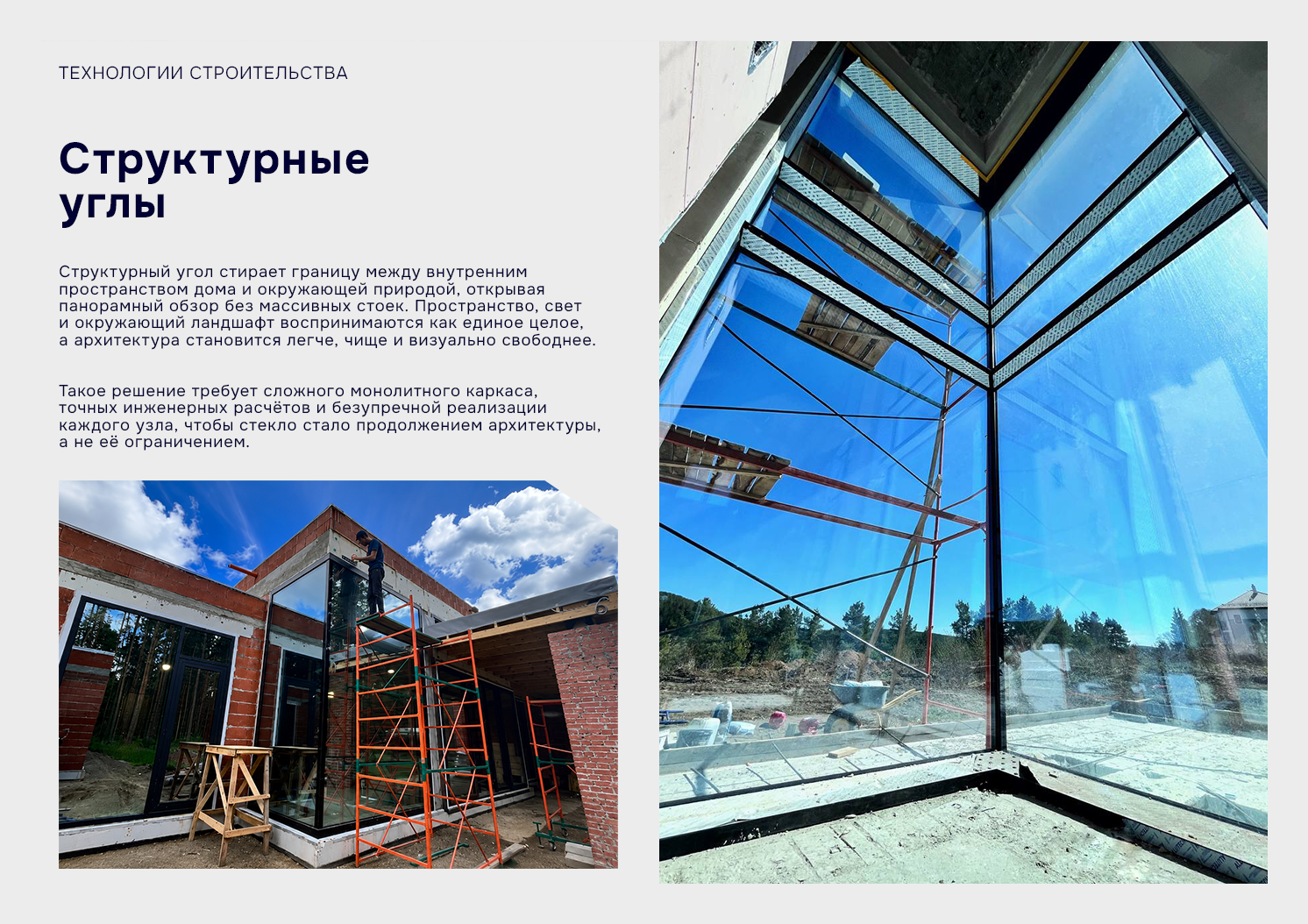 ТЕХНОЛОГИИ СТРОИТЕЛЬСТВА

Структурные углы

Структурный угол стирает границу между внутренним пространством дома и окружающей природой, открывая панорамный обзор без массивных стоек. Пространство, свет и окружающий ландшафт воспринимаются как единое целое, а архитектура становится легче, чище и визуально свободнее.

Такое решение требует сложного монолитного каркаса, точных инженерных расчётов и безупречной реализации каждого узла, чтобы стекло стало продолжением архитектуры, а не её ограничением.